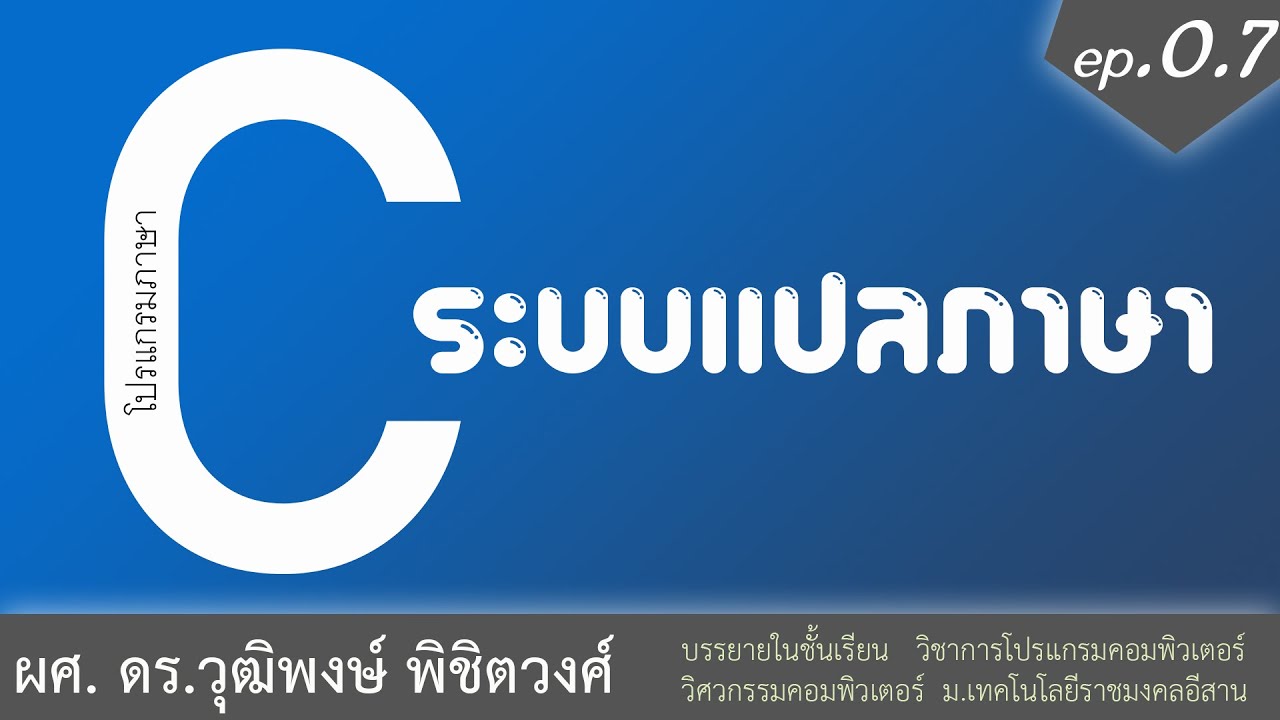 ep.0.7

โปรแกรมภาษา

C

ระบบแปลภาษา

ผศ. ดร.วุฒิพงษ์ พิชิตวงศ์

บรรยายในชั้นเรียน วิชาการโปรแกรมคอมพิวเตอร์
วิศวกรรมคอมพิวเตอร์ ม.เทคโนโลยีราชมงคลอีสาน